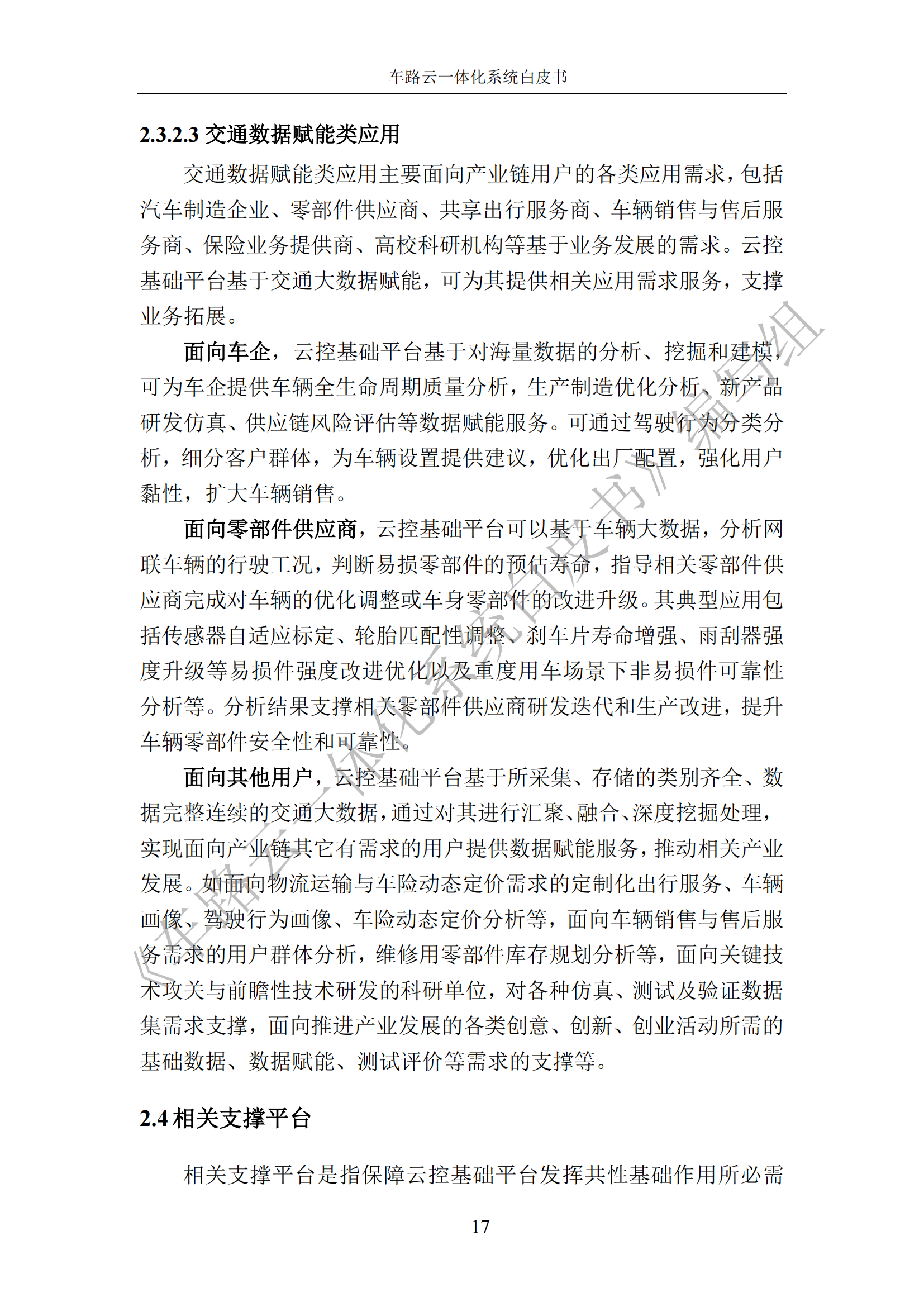 车路云一体化系统白皮书

2.3.2.3 交通数据赋能类应用

交通数据赋能类应用主要面向产业链用户的各类应用需求，包括汽车制造企业、零部件供应商、共享出行服务商、车辆销售与售后服务商、保险业务提供商、高校科研机构等基于业务发展的需求。云控基础平台基于交通大数据赋能，可为其提供相关应用需求服务，支撑业务拓展。

面向车企，云控基础平台基于对海量数据的分析、挖掘和建模，可为车企提供车辆全生命周期质量分析，生产制造优化分析、新产品研发仿真、供应链风险评估等数据赋能服务。可通过驾驶行为分类分析，细分客户群体，为车辆设置提供建议，优化出厂配置，强化用户黏性，扩大车辆销售。

面向零部件供应商，云控基础平台可以基于车辆大数据，分析网联车辆的行驶工况，判断易损零部件的预估寿命，指导相关零部件供应商完成对车辆的优化调整或车身零部件的改进升级。其典型应用包括传感器自适应标定、轮胎匹配性调整、刹车片寿命增强、雨刮器强度升级等易损件强度改进优化以及重度用车场景下非易损件可靠性分析等。分析结果支撑相关零部件供应商研发迭代和生产改进，提升车辆零部件安全性和可靠性。

面向其他用户，云控基础平台基于所采集、存储的类别齐全、数据完整连续的交通大数据，通过对其进行汇聚、融合、深度挖掘处理，实现面向产业链其它有需求的用户提供数据赋能服务，推动相关产业发展。如面向物流运输与车险动态定价需求的定制化出行服务、车辆画像、驾驶行为画像、车险动态定价分析等，面向车辆销售与售后服务需求的用户群体分析，维修用零部件库存规划分析等，面向关键技术攻关与前瞻性技术研发的科研单位，对各种仿真、测试及验证数据集需求支撑，面向推进产业发展的各类创意、创新、创业活动所需的基础数据、数据赋能、测试评价等需求的支撑等。

2.4 相关支撑平台

相关支撑平台是指保障云控基础平台发挥共性基础作用所必需

17

《车路云一体化系统白皮书》编写组